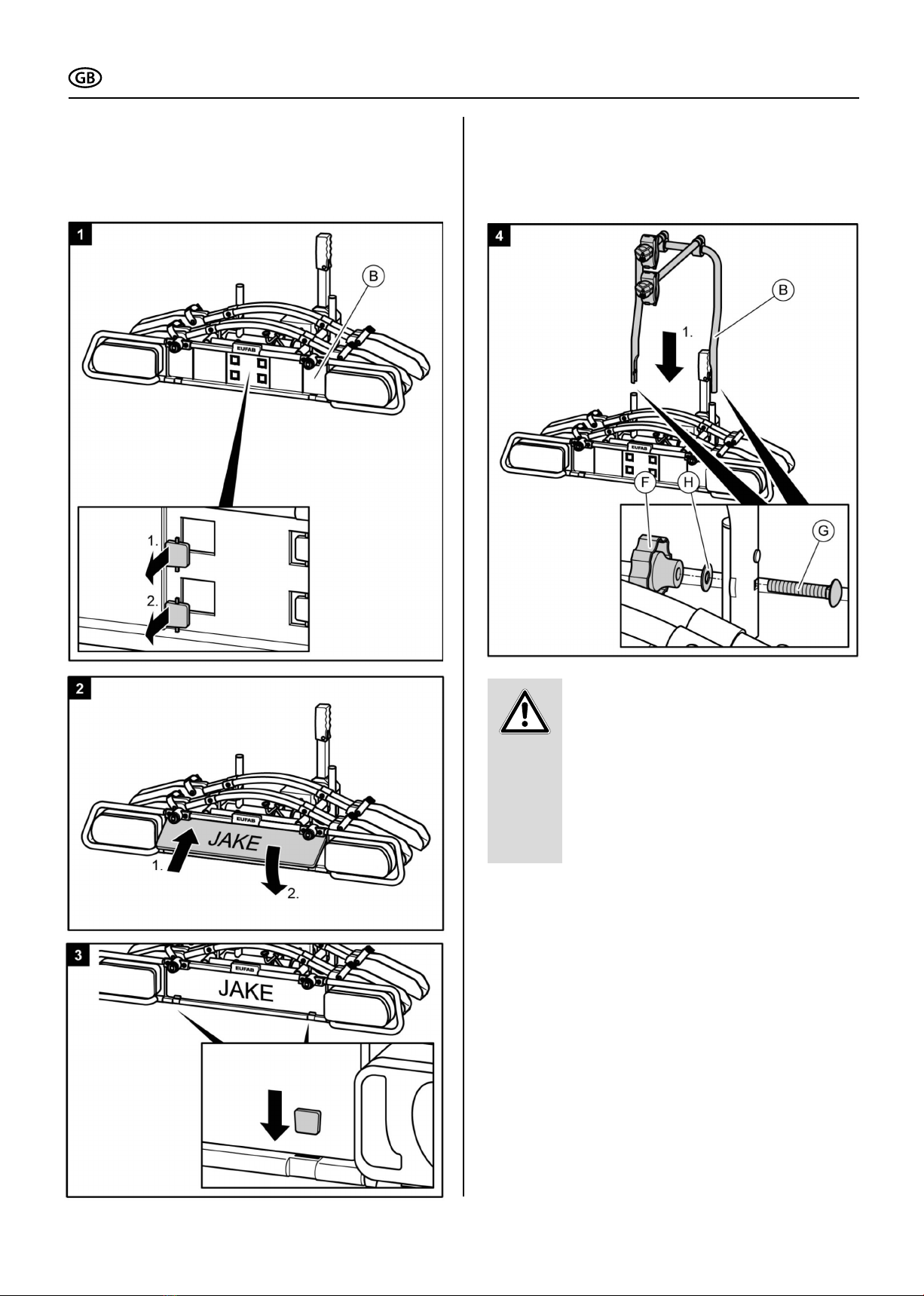 GB

1

B

EUFAB

1.

2.

2

EUFAB

JAKE

1.

2.

3

EUFAB

JAKE

4

B

1.

EUFAB

F

H

G